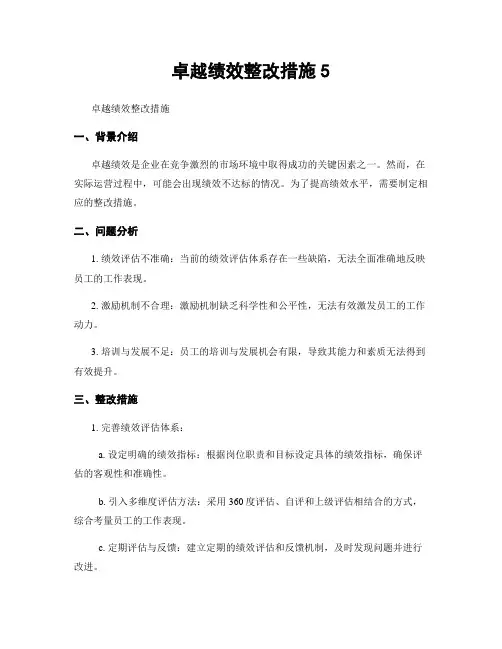 卓越绩效整改措施 5

卓越绩效整改措施

一、背景介绍

卓越绩效是企业在竞争激烈的市场环境中取得成功的关键因素之一。然而，在实际运营过程中，可能会出现绩效不达标的情况。为了提高绩效水平，需要制定相应的整改措施。

二、问题分析

1. 绩效评估不准确：当前的绩效评估体系存在一些缺陷，无法全面准确地反映员工的工作表现。

2. 激励机制不合理：激励机制缺乏科学性和公平性，无法有效激发员工的工作动力。

3. 培训与发展不足：员工的培训与发展机会有限，导致其能力和素质无法得到有效提升。

三、整改措施

1. 完善绩效评估体系：

a. 设定明确的绩效指标：根据岗位职责和目标设定具体的绩效指标，确保评估的客观性和准确性。

b. 引入多维度评估方法：采用 360 度评估、自评和上级评估相结合的方式，综合考量员工的工作表现。

c. 定期评估与反馈：建立定期的绩效评估和反馈机制，及时发现问题并进行改进。